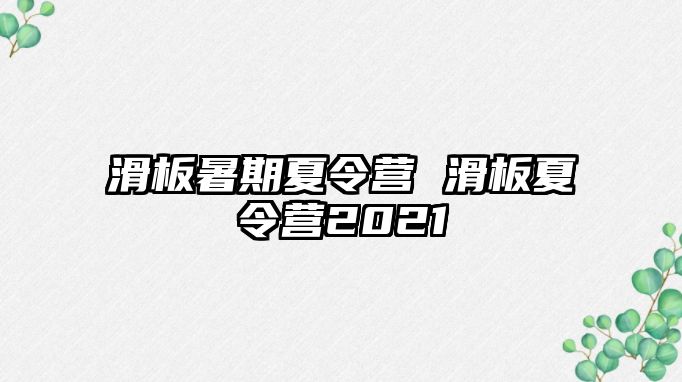 滑板暑期夏令营 滑板夏令营2021